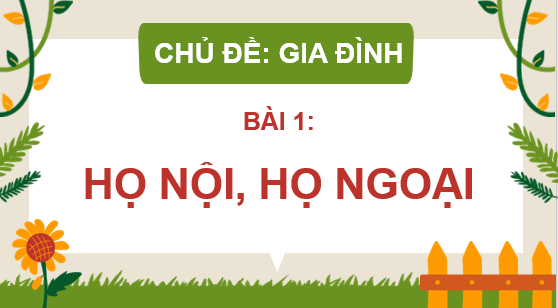 CHỦ ĐỀ: GIA ĐÌNH

BÀI 1:

HỌ NỘI, HỌ NGOẠI